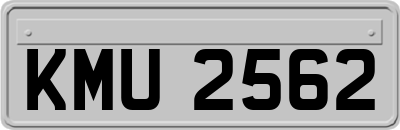 KMU 2562